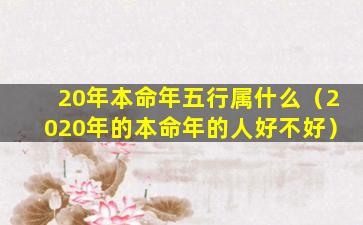 20年本命年五行属什么（2020年的本命年的人好不好）